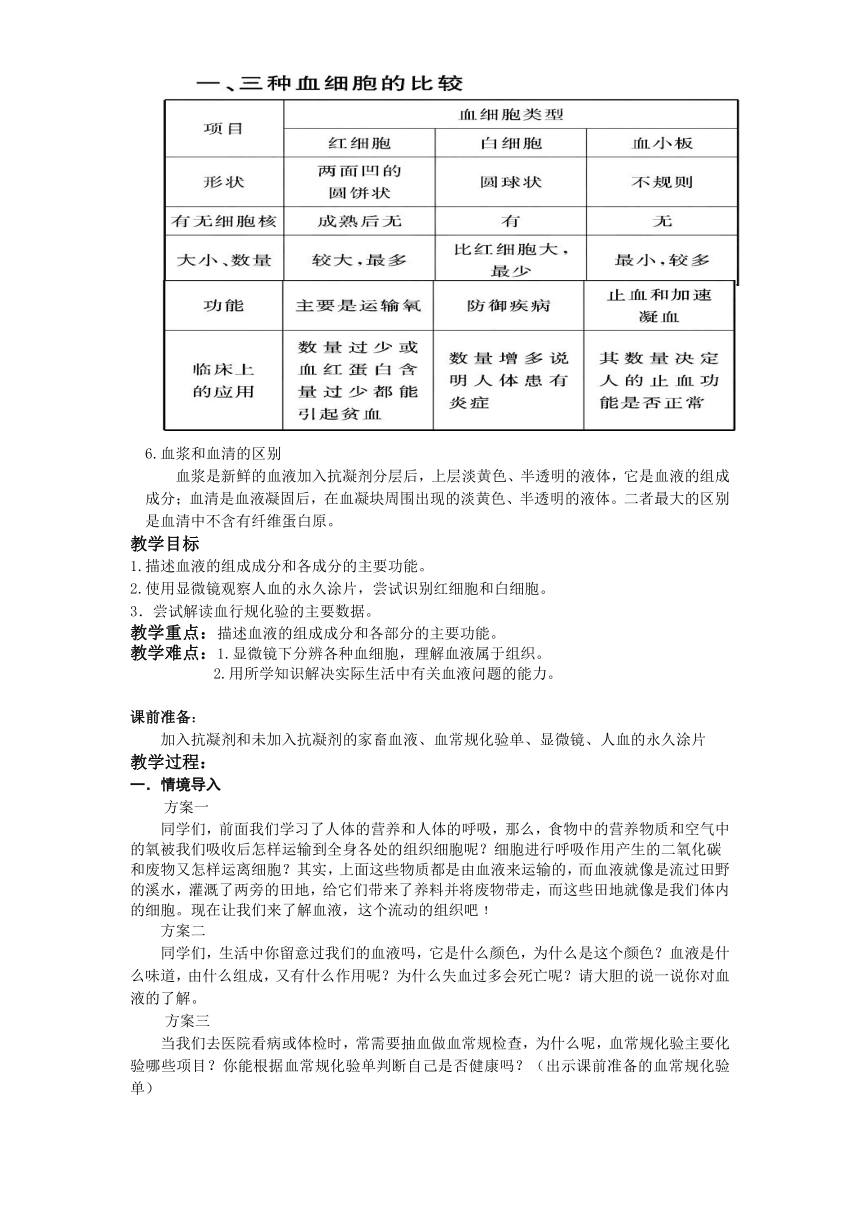 一、三种血细胞的比较

| 项目 | 血细胞类型 | | |
|---|---|---|---|
| | 红细胞 | 白细胞 | 血小板 |
| 形状 | 两面凹的圆饼状 | 圆球状 | 不规则 |
| 有无细胞核 | 成熟后无 | 有 | 无 |
| 大小、数量 | 较大，最多 | 比红细胞大，最少 | 最小，较多 |
| 功能 | 主要是运输氧 | 防御疾病 | 止血和加速凝血 |
| 临床上的应用 | 数量过少或血红蛋白含量过少都能引起贫血 | 数量增多说明人体患有炎症 | 其数量决定人的止血功能是否正常 |

6.血浆和血清的区别

血浆是新鲜的血液加入抗凝剂分层后，上层淡黄色、半透明的液体，它是血液的组成成分；血清是血液凝固后，在血凝块周围出现的淡黄色、半透明的液体。二者最大的区别是血清中不含有纤维蛋白原。

教学目标
1.描述血液的组成成分和各成分的主要功能。
2.使用显微镜观察人血的永久涂片，尝试识别红细胞和白细胞。
3．尝试解读血行规化验的主要数据。
教学重点：描述血液的组成成分和各部分的主要功能。
教学难点：1.显微镜下分辨各种血细胞，理解血液属于组织。
2.用所学知识解决实际生活中有关血液问题的能力。

课前准备：
加入抗凝剂和未加入抗凝剂的家畜血液、血常规化验单、显微镜、人血的永久涂片
教学过程：
一．情境导入
方案一
同学们，前面我们学习了人体的营养和人体的呼吸，那么，食物中的营养物质和空气中的氧被我们吸收后怎样运输到全身各处的组织细胞呢？细胞进行呼吸作用产生的二氧化碳和废物又怎样运离细胞？其实，上面这些物质都是由血液来运输的，而血液就像是流过田野的溪水，灌溉了两旁的田地，给它们带来了养料并将废物带走，而这些田地就像是我们体内的细胞。现在让我们来了解血液，这个流动的组织吧！
方案二
同学们，生活中你留意过我们的血液吗，它是什么颜色，为什么是这个颜色？血液是什么味道，由什么组成，又有什么作用呢？为什么失血过多会死亡呢？请大胆的说一说你对血液的了解。
方案三
当我们去医院看病或体检时，常需要抽血做血常规检查，为什么呢，血常规化验主要化验哪些项目？你能根据血常规化验单判断自己是否健康吗？（出示课前准备的血常规化验单）